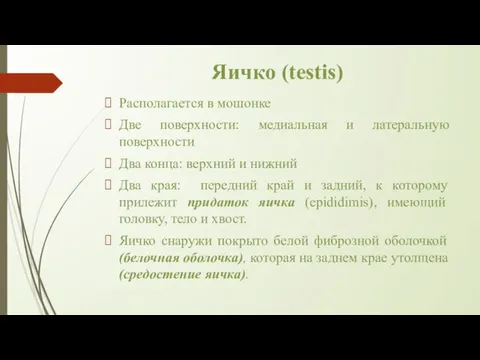 Яичко (testis)

 Располагается в мошонке

 Две поверхности: медиальная и латеральную поверхности

 Два конца: верхний и нижний

 Два края: передний край и задний, к которому прилежит придаток яичка (epididimis), имеющий головку, тело и хвост.

 Яичко снаружи покрыто белой фиброзной оболочкой (белочная оболочка), которая на заднем крае утолщена (средостение яичка).